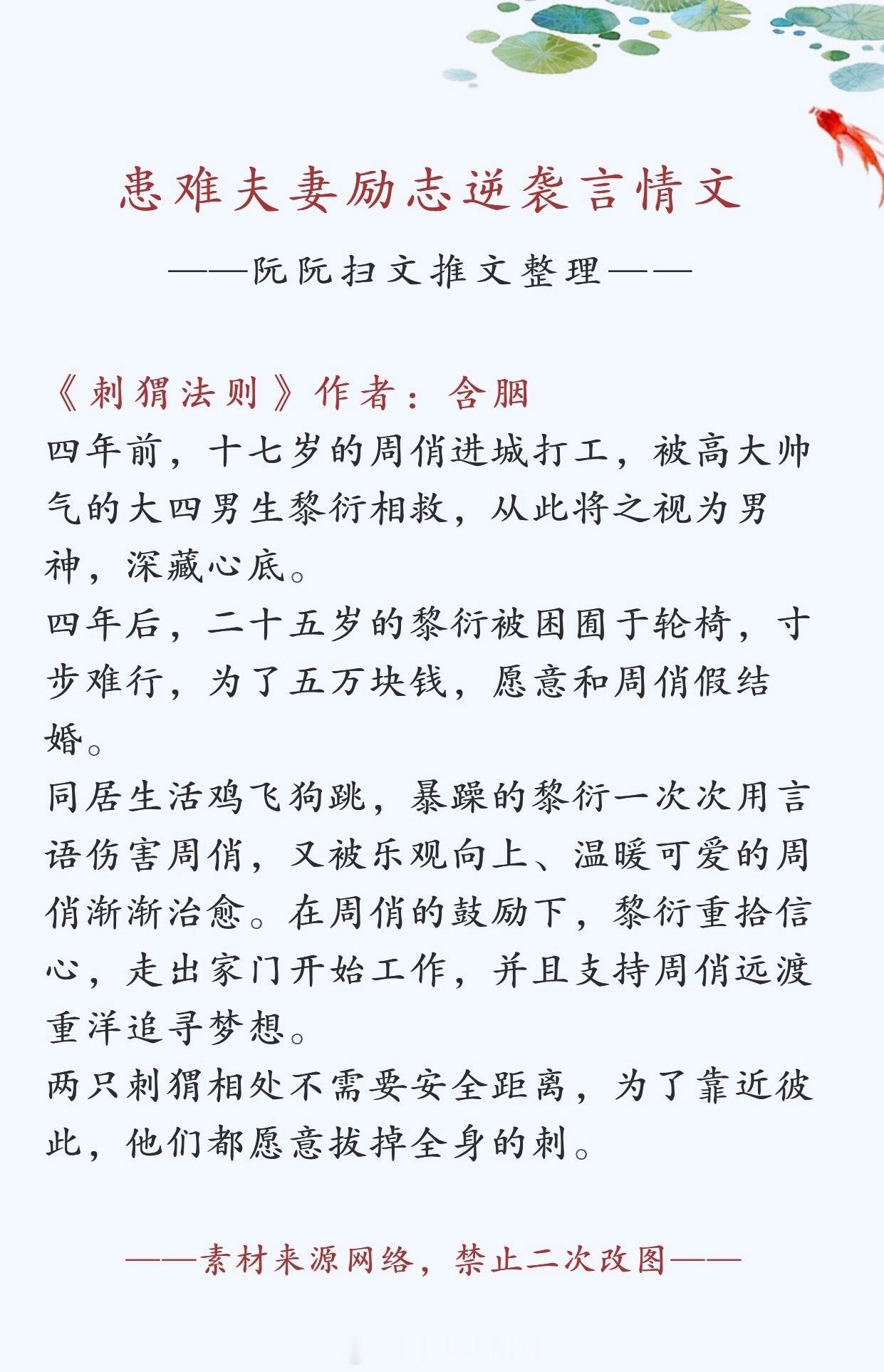 患难夫妻励志逆袭言情文

——阮阮扫文推文整理——

《刺猬法则》作者：含胭
四年前，十七岁的周俏进城打工，被高大帅气的大四男生黎衍相救，从此将之视为男神，深藏心底。
四年后，二十五岁的黎衍被困囿于轮椅，寸步难行，为了五万块钱，愿意和周俏假结婚。
同居生活鸡飞狗跳，暴躁的黎衍一次次用言语伤害周俏，又被乐观向上、温暖可爱的周俏渐渐治愈。在周俏的鼓励下，黎衍重拾信心，走出家门开始工作，并且支持周俏远渡重洋追寻梦想。
两只刺猬相处不需要安全距离，为了靠近彼此，他们都愿意拔掉全身的刺。

——素材来源网络，禁止二次改图——